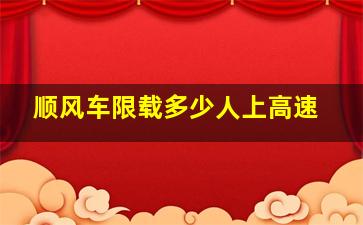 顺风车限载多少人上高速